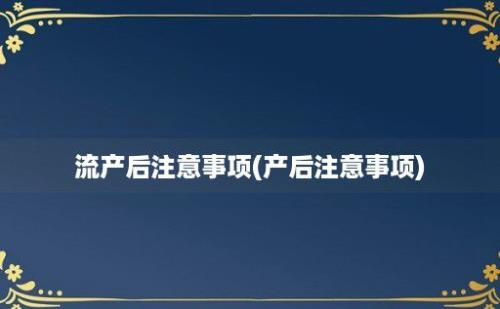 流产后注意事项(产后注意事项)